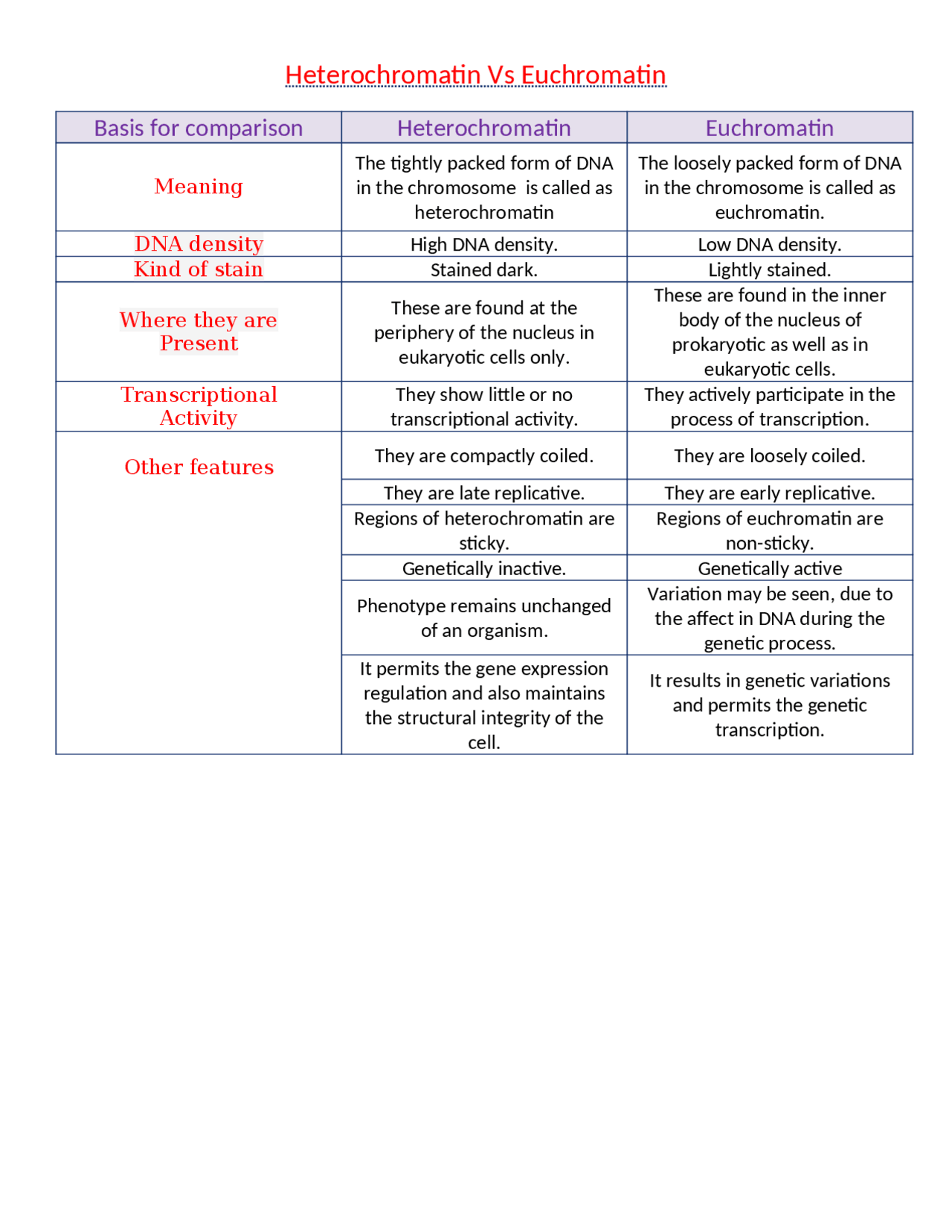 Heterochromatin Vs Euchromatin

| Basis for comparison | Heterochromatin | Euchromatin |
|---|---|---|
| Meaning | The tightly packed form of DNA in the chromosome is called as heterochromatin | The loosely packed form of DNA in the chromosome is called as euchromatin. |
| DNA density | High DNA density. | Low DNA density. |
| Kind of stain | Stained dark. | Lightly stained. |
| Where they are Present | These are found at the periphery of the nucleus in eukaryotic cells only. | These are found in the inner body of the nucleus of prokaryotic as well as in eukaryotic cells. |
| Transcriptional Activity | They show little or no transcriptional activity. | They actively participate in the process of transcription. |
| Other features | They are compactly coiled. | They are loosely coiled. |
| | They are late replicative. | They are early replicative. |
| | Regions of heterochromatin are sticky. | Regions of euchromatin are non-sticky. |
| | Genetically inactive. | Genetically active |
| | Phenotype remains unchanged of an organism. | Variation may be seen, due to the affect in DNA during the genetic process. |
| | It permits the gene expression regulation and also maintains the structural integrity of the cell. | It results in genetic variations and permits the genetic transcription. |